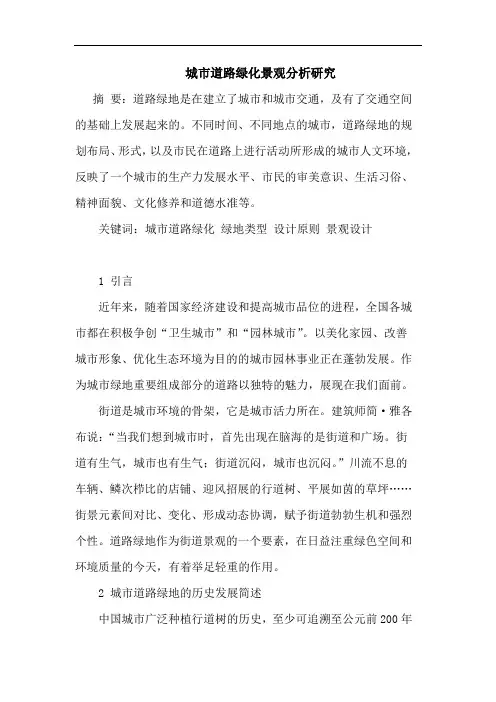 城市道路绿化景观分析研究

摘 要：道路绿地是在建立了城市和城市交通，及有了交通空间的基础上发展起来的。不同时间、不同地点的城市，道路绿地的规划布局、形式，以及市民在道路上进行活动所形成的城市人文环境，反映了一个城市的生产力发展水平、市民的审美意识、生活习俗、精神面貌、文化修养和道德水准等。

关键词：城市道路绿化 绿地类型 设计原则 景观设计

1 引言

近年来，随着国家经济建设和提高城市品位的进程，全国各城市都在积极争创“卫生城市”和“园林城市”。以美化家园、改善城市形象、优化生态环境为目的的城市园林事业正在蓬勃发展。作为城市绿地重要组成部分的道路以独特的魅力，展现在我们面前。

街道是城市环境的骨架，它是城市活力所在。建筑师简·雅各布说：“当我们想到城市时，首先出现在脑海的是街道和广场。街道有生气，城市也有生气；街道沉闷，城市也沉闷。”川流不息的车辆、鳞次栉比的店铺、迎风招展的行道树、平展如茵的草坪……街景元素间对比、变化、形成动态协调，赋予街道勃勃生机和强烈个性。道路绿地作为街道景观的一个要素，在日益注重绿色空间和环境质量的今天，有着举足轻重的作用。

2 城市道路绿地的历史发展简述

中国城市广泛种植行道树的历史，至少可追溯至公元前200年